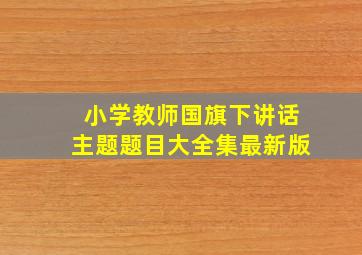 小学教师国旗下讲话
主题题目大全集最新版